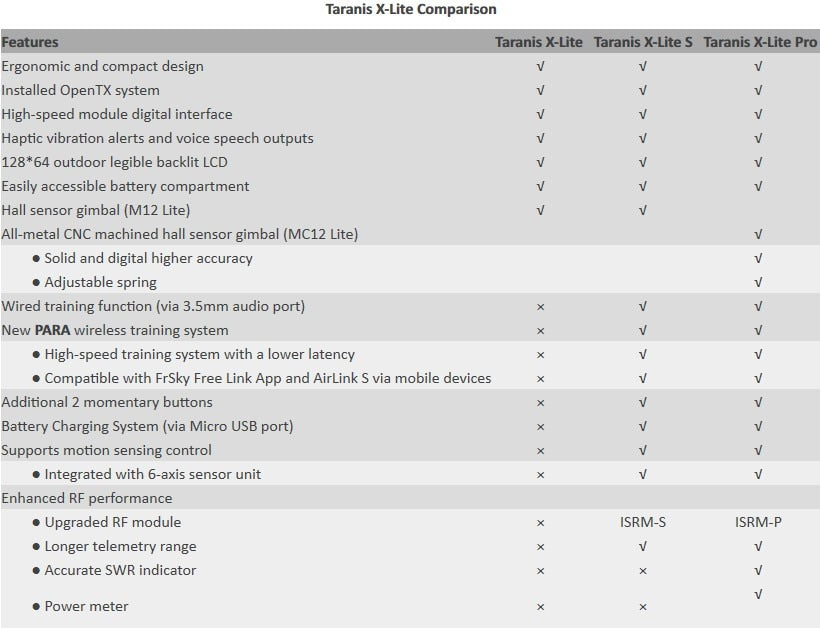 Taranis X-Lite Comparison

| Features | Taranis X-Lite | Taranis X-Lite S | Taranis X-Lite Pro |
|---|---|---|---|
| Ergonomic and compact design | √ | √ | √ |
| Installed OpenTX system | √ | √ | √ |
| High-speed module digital interface | √ | √ | √ |
| Haptic vibration alerts and voice speech outputs | √ | √ | √ |
| 128*64 outdoor legible backlit LCD | √ | √ | √ |
| Easily accessible battery compartment | √ | √ | √ |
| Hall sensor gimbal (M12 Lite) | √ | √ | |
| All-metal CNC machined hall sensor gimbal (MC12 Lite) | | | √ |
| ● Solid and digital higher accuracy | | | √ |
| ● Adjustable spring | | | √ |
| Wired training function (via 3.5mm audio port) | × | √ | √ |
| New **PARA** wireless training system | × | √ | √ |
| ● High-speed training system with a lower latency | × | √ | √ |
| ● Compatible with FrSky Free Link App and AirLink S via mobile devices | × | √ | √ |
| Additional 2 momentary buttons | × | √ | √ |
| Battery Charging System (via Micro USB port) | × | √ | √ |
| Supports motion sensing control | × | √ | √ |
| ● Integrated with 6-axis sensor unit | × | √ | √ |
| Enhanced RF performance | | | |
| ● Upgraded RF module | × | ISRM-S | ISRM-P |
| ● Longer telemetry range | × | √ | √ |
| ● Accurate SWR indicator | × | × | √ |
| ● Power meter | × | × | √ |